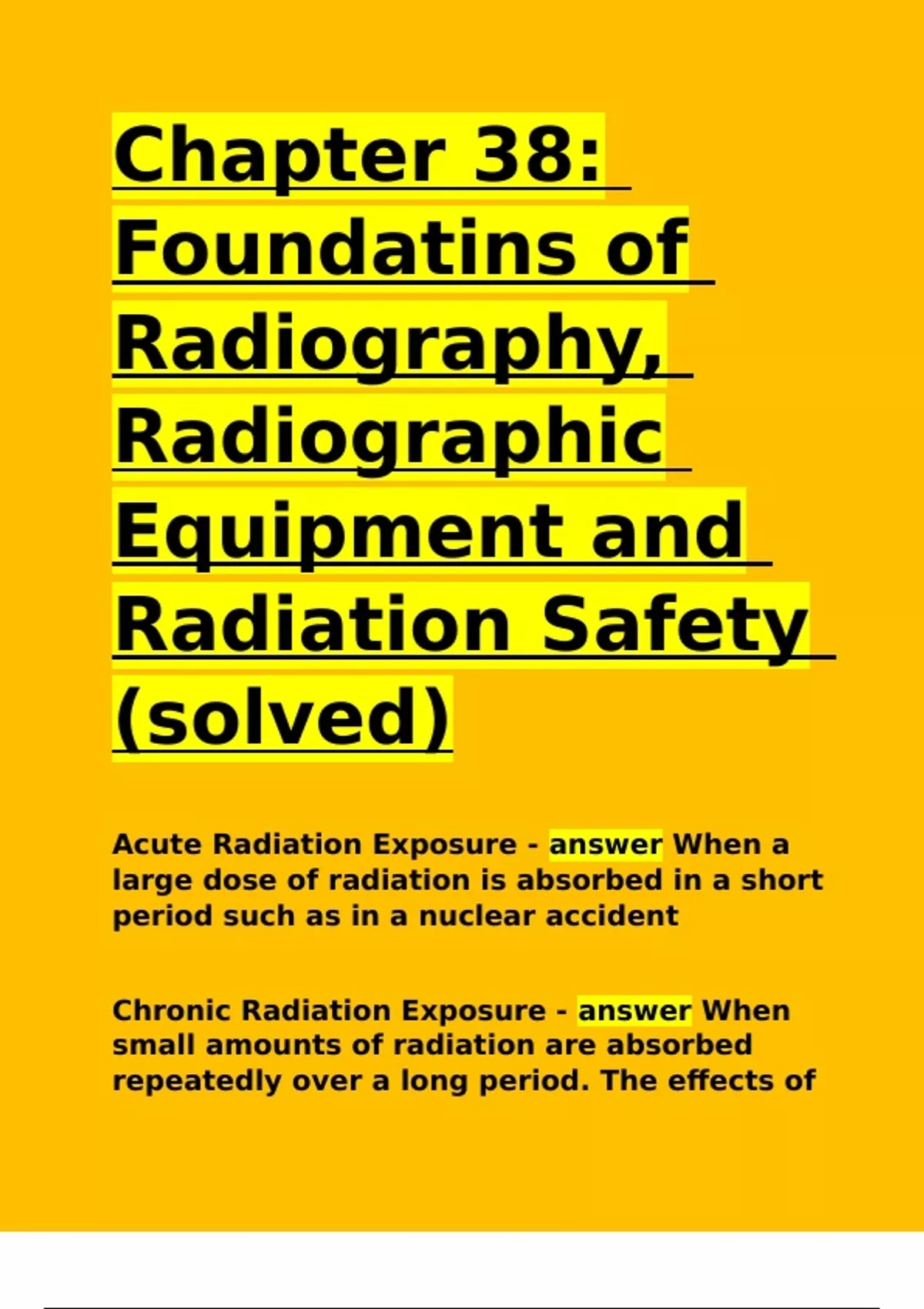 Chapter 38: Foundatins of Radiography, Radiographic Equipment and Radiation Safety (solved)

Acute Radiation Exposure - answer When a large dose of radiation is absorbed in a short period such as in a nuclear accident

Chronic Radiation Exposure - answer When small amounts of radiation are absorbed repeatedly over a long period. The effects of